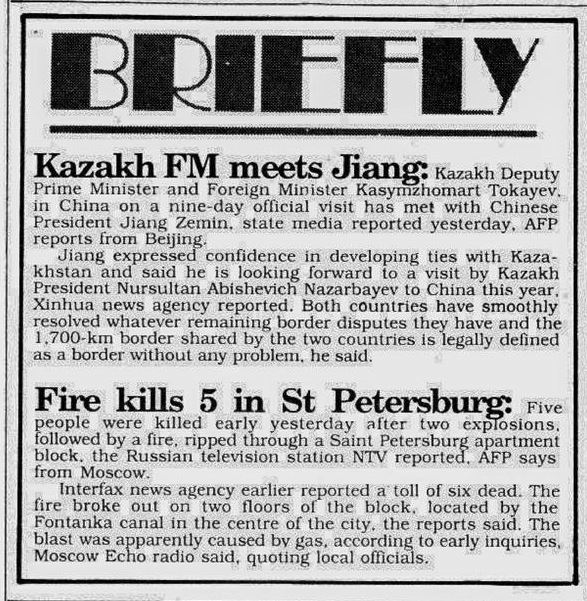 BRIEFLY

Kazakh FM meets Jiang: Kazakh Deputy Prime Minister and Foreign Minister Kasymzhomart Tokayev, in China on a nine-day official visit has met with Chinese President Jiang Zemin, state media reported yesterday, AFP reports from Beijing.

Jiang expressed confidence in developing ties with Kazakhstan and said he is looking forward to a visit by Kazakh President Nursultan Abishevich Nazarbayev to China this year, Xinhua news agency reported. Both countries have smoothly resolved whatever remaining border disputes they have and the 1,700-km border shared by the two countries is legally defined as a border without any problem, he said.

Fire kills 5 in St Petersburg: Five people were killed early yesterday after two explosions, followed by a fire, ripped through a Saint Petersburg apartment block, the Russian television station NTV reported, AFP says from Moscow.

Interfax news agency earlier reported a toll of six dead. The fire broke out on two floors of the block, located by the Fontanka canal in the centre of the city, the reports said. The blast was apparently caused by gas, according to early inquiries, Moscow Echo radio said, quoting local officials.